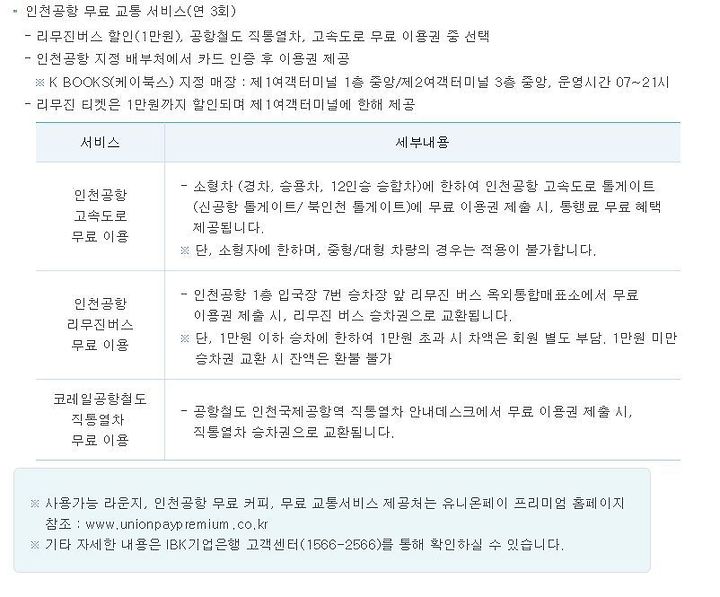 - 인천공항 무료 교통 서비스(연 3회)
- 리무진버스 할인(1만원), 공항철도 직통열차, 고속도로 무료 이용권 중 선택
- 인천공항 지정 배부처에서 카드 인증 후 이용권 제공
※ K BOOKS(케이북스) 지정 매장 : 제1여객터미널 1층 중앙/제2여객터미널 3층 중앙, 운영시간 07~21시
- 리무진 티켓은 1만원까지 할인되며 제1여객터미널에 한해 제공

| 서비스 | 세부내용 |
|---|---|
| 인천공항 고속도로 무료 이용 | - 소형차 (경차, 승용차, 12인승 승합차)에 한하여 인천공항 고속도로 톨게이트 (신공항 톨게이트/ 북인천 톨게이트)에 무료 이용권 제출 시, 통행료 무료 혜택 제공됩니다. ※ 단, 소형자에 한하며, 중형/대형 차량의 경우는 적용이 불가합니다. |
| 인천공항 리무진버스 무료 이용 | - 인천공항 1층 입국장 7번 승차장 앞 리무진 버스 옥외통합매표소에서 무료 이용권 제출 시, 리무진 버스 승차권으로 교환됩니다. ※ 단, 1만원 이하 승차에 한하여 1만원 초과 시 차액은 회원 별도 부담. 1만원 미만 승차권 교환 시 잔액은 환불 불가 |
| 코레일공항철도 직통열차 무료 이용 | - 공항철도 인천국제공항역 직통열차 안내데스크에서 무료 이용권 제출 시, 직통열차 승차권으로 교환됩니다. |

※ 사용가능 라운지, 인천공항 무료 커피, 무료 교통서비스 제공처는 유니온페이 프리미엄 홈페이지 참조 : www.unionpaypremium.co.kr
※ 기타 자세한 내용은 IBK기업은행 고객센터(1566-2566)를 통해 확인하실 수 있습니다.